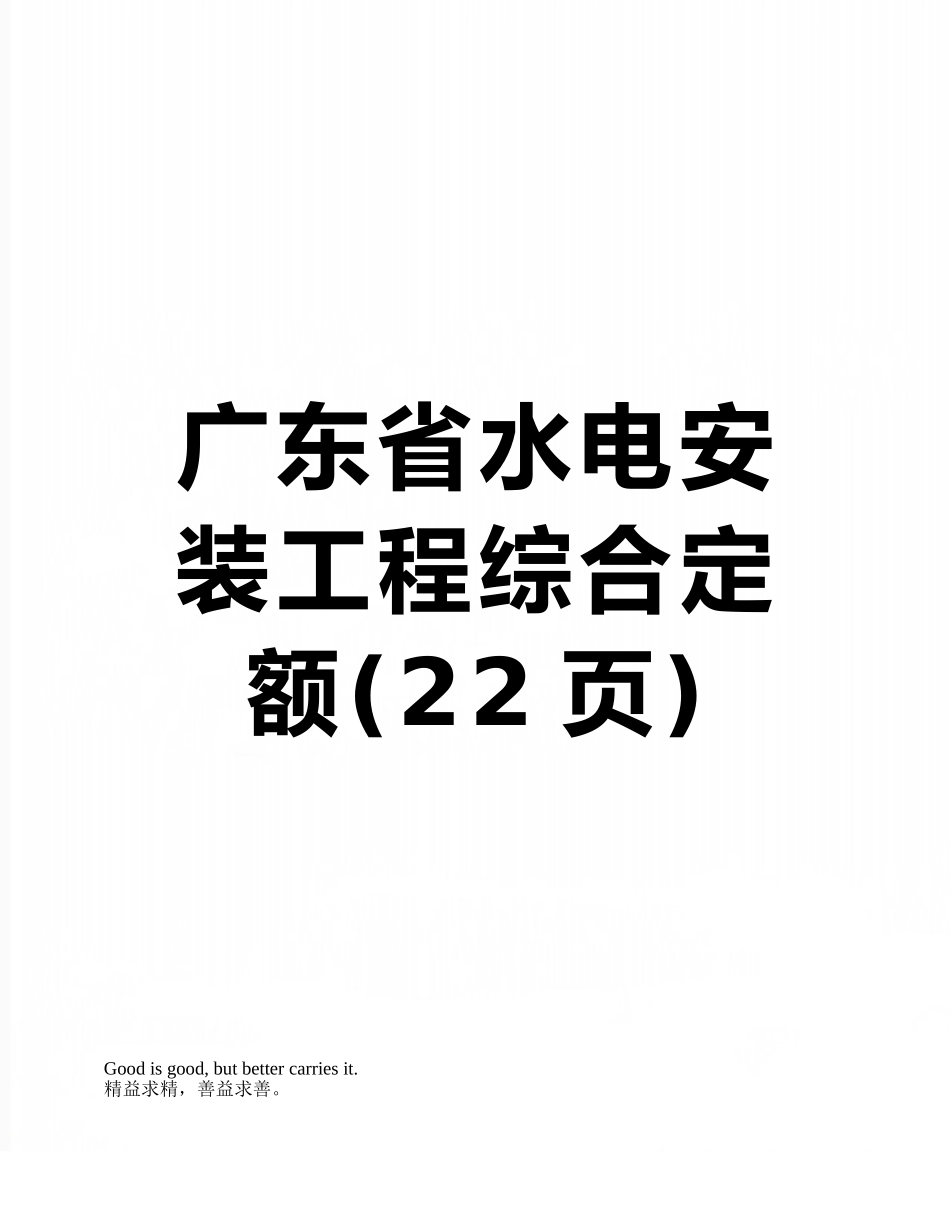 广东省水电安装工程综合定额(22页)

Good is good, but better carries it.
精益求精，善益求善。